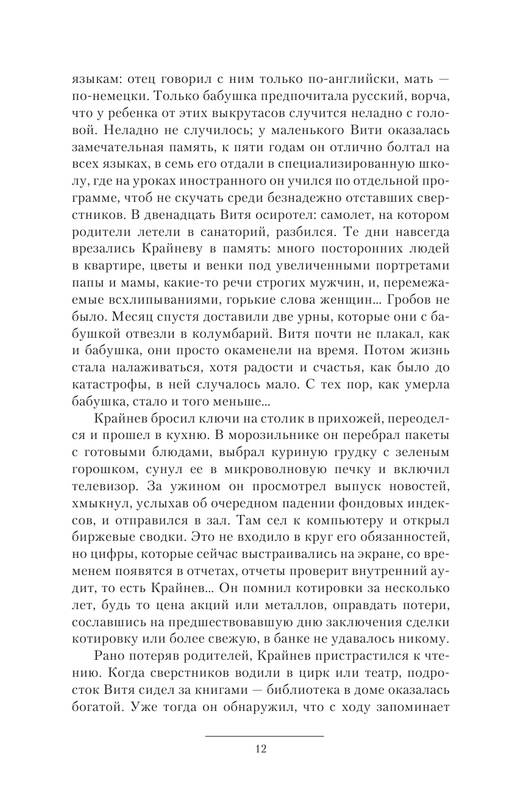 языкам: отец говорил с ним только по-английски, мать — по-немецки. Только бабушка предпочитала русский, ворча, что у ребенка от этих выкрутасов случится неладно с головой. Неладно не случилось; у маленького Вити оказалась замечательная память, к пяти годам он отлично болтал на всех языках, в семь его отдали в специализированную школу, где на уроках иностранного он учился по отдельной программе, чтоб не скучать среди безнадежно отставших сверстников. В двенадцать Витя осиротел: самолет, на котором родители летели в санаторий, разбился. Те дни навсегда врезались Крайневу в память: много посторонних людей в квартире, цветы и венки под увеличенными портретами папы и мамы, какие-то речи строгих мужчин, и, перемежаемые всхлипываниями, горькие слова женщин... Гробов не было. Месяц спустя доставили две урны, которые они с бабушкой отвезли в колумбарий. Витя почти не плакал, как и бабушка, они просто окаменели на время. Потом жизнь стала налаживаться, хотя радости и счастья, как было до катастрофы, в ней случалось мало. С тех пор, как умерла бабушка, стало и того меньше...

Крайнев бросил ключи на столик в прихожей, переоделся и прошел в кухню. В морозильнике он перебрал пакеты с готовыми блюдами, выбрал куриную грудку с зеленым горошком, сунул ее в микроволновую печку и включил телевизор. За ужином он просмотрел выпуск новостей, хмыкнул, услыхав об очередном падении фондовых индексов, и отправился в зал. Там сел к компьютеру и открыл биржевые сводки. Это не входило в круг его обязанностей, но цифры, которые сейчас выстраивались на экране, со временем появятся в отчетах, отчеты проверит внутренний аудит, то есть Крайнев... Он помнил котировки за несколько лет, будь то цена акций или металлов, оправдать потери, сославшись на предшествовавшую дню заключения сделки котировку или более свежую, в банке не удавалось никому.

Рано потеряв родителей, Крайнев пристрастился к чтению. Когда сверстников водили в цирк или театр, подросток Витя сидел за книгами — библиотека в доме оказалась богатой. Уже тогда он обнаружил, что с ходу запоминает

12